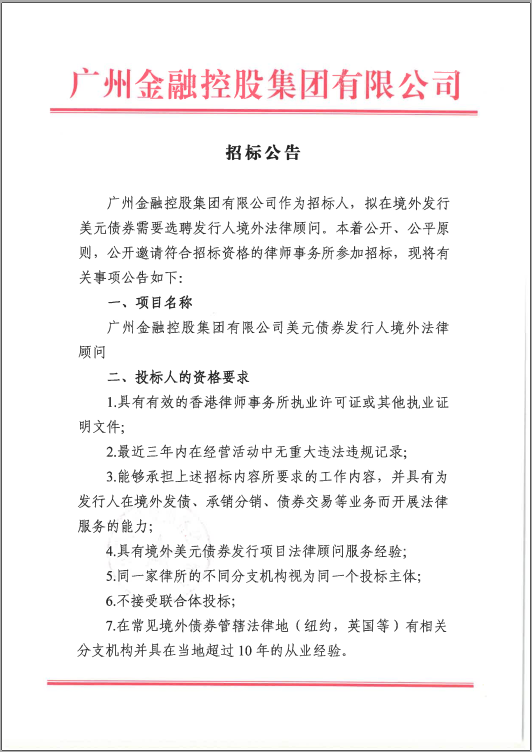 广州金融控股集团有限公司

招标公告

广州金融控股集团有限公司作为招标人，拟在境外发行美元债券需要选聘发行人境外法律顾问。本着公开、公平原则，公开邀请符合招标资格的律师事务所参加招标，现将有关事项公告如下:

一、项目名称

广州金融控股集团有限公司美元债券发行人境外法律顾问

二、投标人的资格要求

1.具有有效的香港律师事务所执业许可证或其他执业证明文件;

2.最近三年内在经营活动中无重大违法违规记录;

3.能够承担上述招标内容所要求的工作内容，并具有为发行人在境外发债、承销分销、债券交易等业务而开展法律服务的能力;

4.具有境外美元债券发行项目法律顾问服务经验;

5.同一家律所的不同分支机构视为同一个投标主体;

6.不接受联合体投标;

7.在常见境外债券管辖法律地（纽约，英国等）有相关分支机构并具在当地超过10年的从业经验。